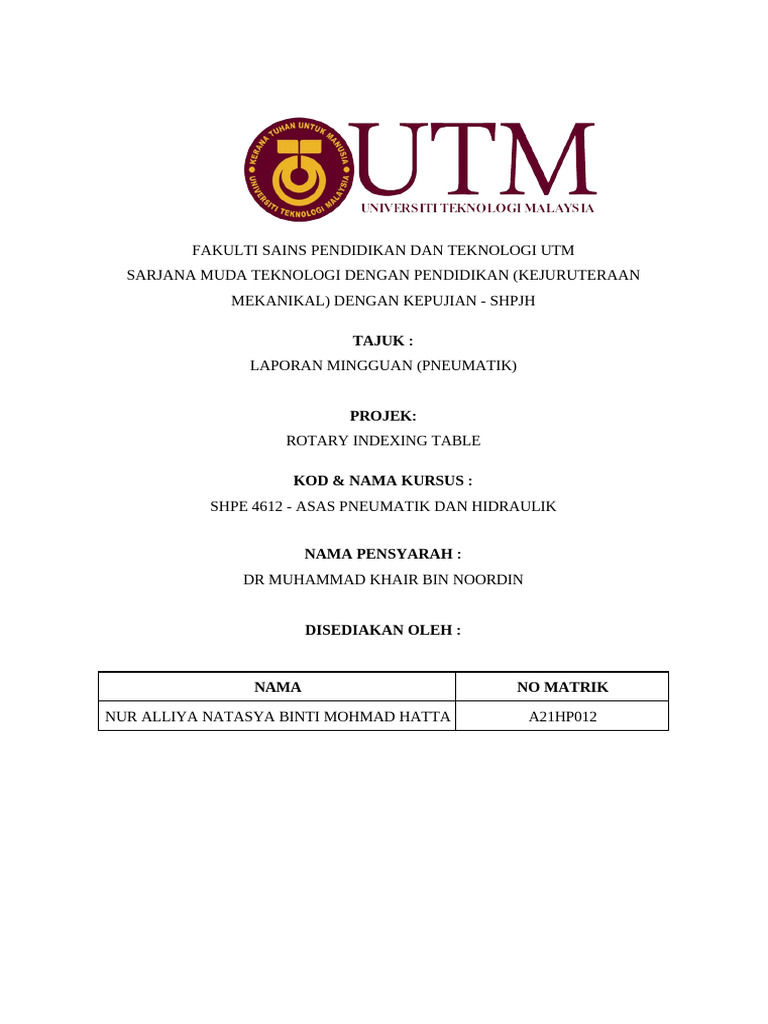 KERANA TUHAN UNTUK MANUSIA
UNIVERSITI TEKNOLOGI MALAYSIA
UTM
UNIVERSITI TEKNOLOGI MALAYSIA

FAKULTI SAINS PENDIDIKAN DAN TEKNOLOGI UTM
SARJANA MUDA TEKNOLOGI DENGAN PENDIDIKAN (KEJURUTERAAN MEKANIKAL) DENGAN KEPUJIAN - SHPJH

TAJUK :
LAPORAN MINGGUAN (PNEUMATIK)

PROJEK:
ROTARY INDEXING TABLE

KOD & NAMA KURSUS :
SHPE 4612 - ASAS PNEUMATIK DAN HIDRAULIK

NAMA PENSYARAH :
DR MUHAMMAD KHAIR BIN NOORDIN

DISEDIAKAN OLEH :

| NAMA | NO MATRIK |
|---|---|
| NUR ALLIYA NATASYA BINTI MOHMAD HATTA | A21HP012 |